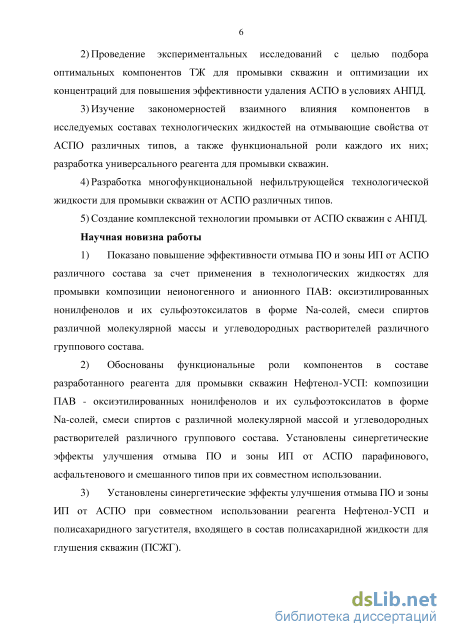 6

2) Проведение экспериментальных исследований с целью подбора оптимальных компонентов ТЖ для промывки скважин и оптимизации их концентраций для повышения эффективности удаления АСПО в условиях АНПД.

3) Изучение закономерностей взаимного влияния компонентов в исследуемых составах технологических жидкостей на отмывающие свойства от АСПО различных типов, а также функциональной роли каждого их них; разработка универсального реагента для промывки скважин.

4) Разработка многофункциональной нефильтрующейся технологической жидкости для промывки скважин от АСПО различных типов.

5) Создание комплексной технологии промывки от АСПО скважин с АНПД.

Научная новизна работы

1) Показано повышение эффективности отмыва ПО и зоны ИП от АСПО различного состава за счет применения в технологических жидкостях для промывки композиции неионогенного и анионного ПАВ: оксиэтилированных нонилфенолов и их сульфоэтоксилатов в форме Na-солей, смеси спиртов различной молекулярной массы и углеводородных растворителей различного группового состава.

2) Обоснованы функциональные роли компонентов в составе разработанного реагента для промывки скважин Нефтенол-УСП: композиции ПАВ - оксиэтилированных нонилфенолов и их сульфоэтоксилатов в форме Na-солей, смеси спиртов с различной молекулярной массой и углеводородных растворителей различного группового состава. Установлены синергетические эффекты улучшения отмыва ПО и зоны ИП от АСПО парафинового, асфальтенового и смешанного типов при их совместном использовании.

3) Установлены синергетические эффекты улучшения отмыва ПО и зоны ИП от АСПО при совместном использовании реагента Нефтенол-УСП и полисахаридного загустителя, входящего в состав полисахаридной жидкости для глушения скважин (ПСЖГ).

dsLib.net
библиотека диссертаций